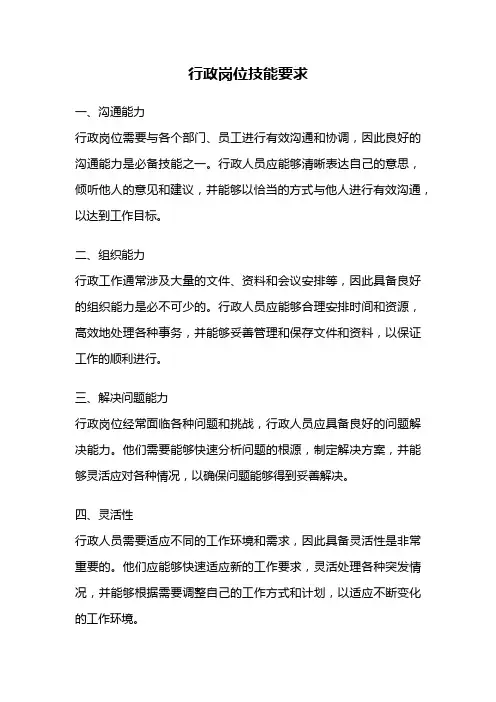 行政岗位技能要求

一、沟通能力

行政岗位需要与各个部门、员工进行有效沟通和协调，因此良好的沟通能力是必备技能之一。行政人员应能够清晰表达自己的意思，倾听他人的意见和建议，并能够以恰当的方式与他人进行有效沟通，以达到工作目标。

二、组织能力

行政工作通常涉及大量的文件、资料和会议安排等，因此具备良好的组织能力是必不可少的。行政人员应能够合理安排时间和资源，高效地处理各种事务，并能够妥善管理和保存文件和资料，以保证工作的顺利进行。

三、解决问题能力

行政岗位经常面临各种问题和挑战，行政人员应具备良好的问题解决能力。他们需要能够快速分析问题的根源，制定解决方案，并能够灵活应对各种情况，以确保问题能够得到妥善解决。

四、灵活性

行政人员需要适应不同的工作环境和需求，因此具备灵活性是非常重要的。他们应能够快速适应新的工作要求，灵活处理各种突发情况，并能够根据需要调整自己的工作方式和计划，以适应不断变化的工作环境。